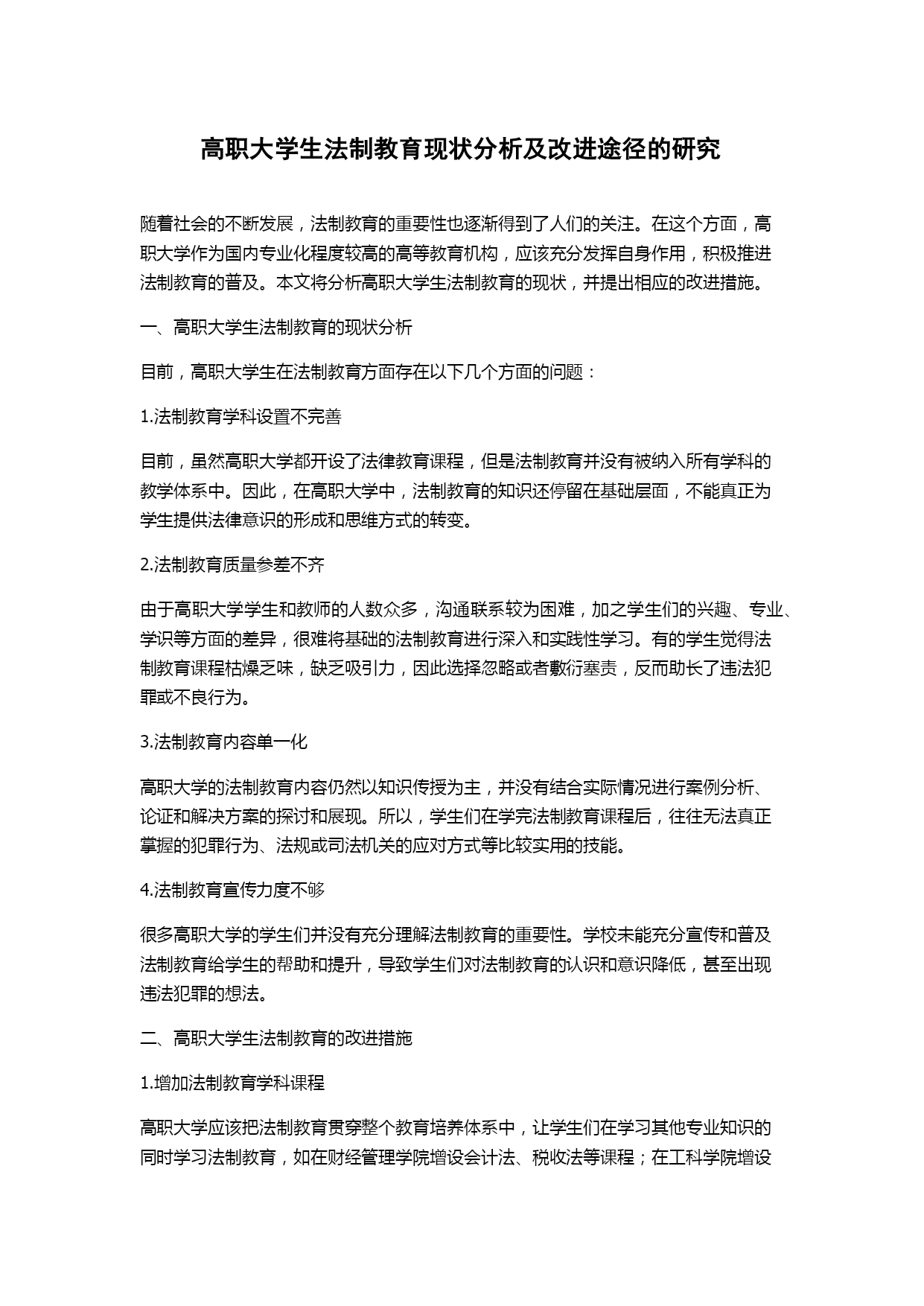 高职大学生法制教育现状分析及改进途径的研究

随着社会的不断发展，法制教育的重要性也逐渐得到了人们的关注。在这个方面，高职大学作为国内专业化程度较高的高等教育机构，应该充分发挥自身作用，积极推进法制教育的普及。本文将分析高职大学生法制教育的现状，并提出相应的改进措施。

一、高职大学生法制教育的现状分析

目前，高职大学生在法制教育方面存在以下几个方面的问题：

1.法制教育学科设置不完善

目前，虽然高职大学都开设了法律教育课程，但是法制教育并没有被纳入所有学科的教学体系中。因此，在高职大学中，法制教育的知识还停留在基础层面，不能真正为学生提供法律意识的形成和思维方式的转变。

2.法制教育质量参差不齐

由于高职大学学生和教师的人数众多，沟通联系较为困难，加之学生们的兴趣、专业、学识等方面的差异，很难将基础的法制教育进行深入和实践性学习。有的学生觉得法制教育课程枯燥乏味，缺乏吸引力，因此选择忽略或者敷衍塞责，反而助长了违法犯罪或不良行为。

3.法制教育内容单一化

高职大学的法制教育内容仍然以知识传授为主，并没有结合实际情况进行案例分析、论证和解决方案的探讨和展现。所以，学生们在学完法制教育课程后，往往无法真正掌握的犯罪行为、法规或司法机关的应对方式等比较实用的技能。

4.法制教育宣传力度不够

很多高职大学的学生们并没有充分理解法制教育的重要性。学校未能充分宣传和普及法制教育给学生的帮助和提升，导致学生们对法制教育的认识和意识降低，甚至出现违法犯罪的想法。

二、高职大学生法制教育的改进措施

1.增加法制教育学科课程

高职大学应该把法制教育贯穿整个教育培养体系中，让学生们在学习其他专业知识的同时学习法制教育，如在财经管理学院增设会计法、税收法等课程；在工科学院增设